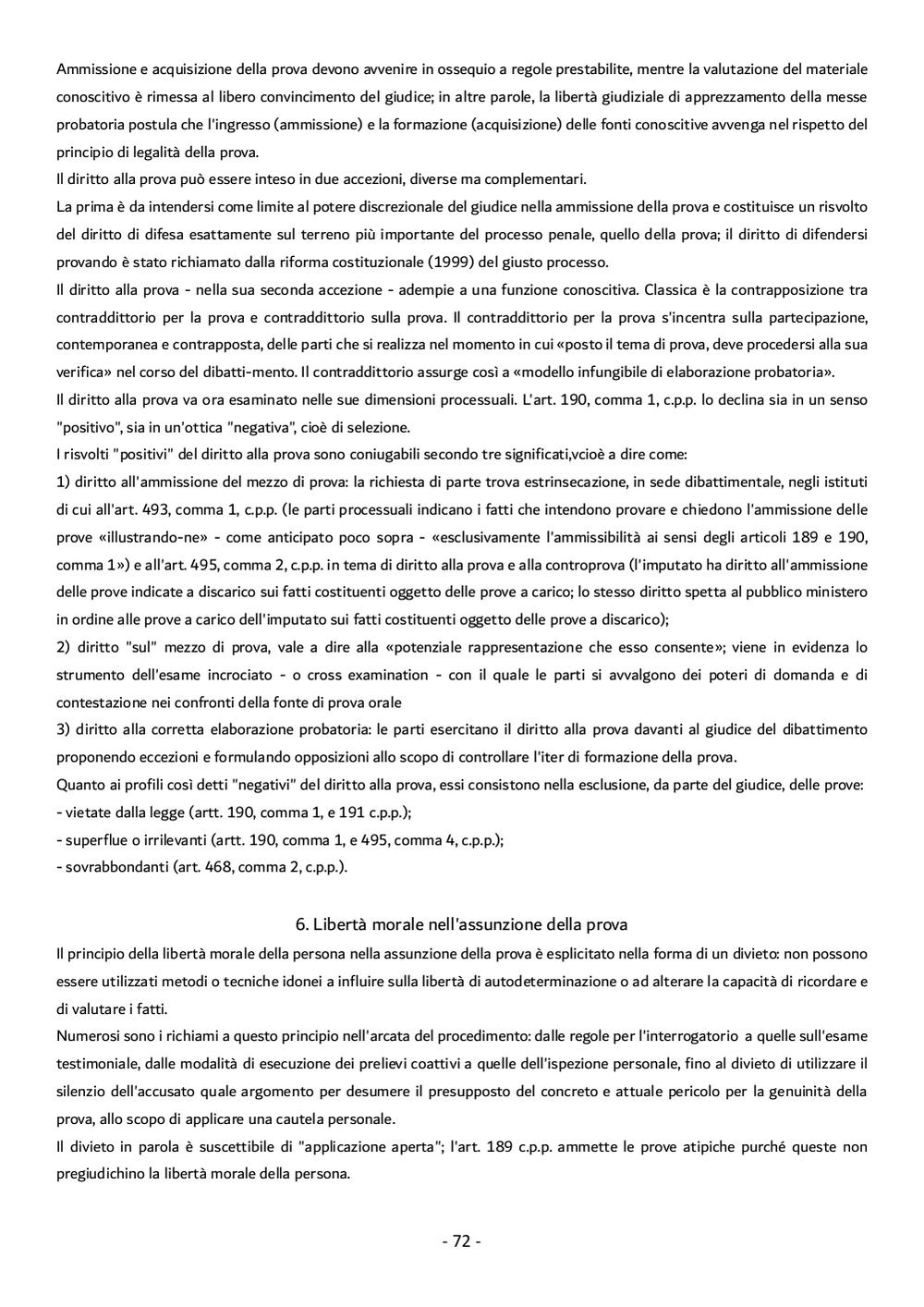 Ammissione e acquisizione della prova devono avvenire in ossequio a regole prestabilite, mentre la valutazione del materiale conoscitivo è rimessa al libero convincimento del giudice; in altre parole, la libertà giudiziale di apprezzamento della messe probatoria postula che l'ingresso (ammissione) e la formazione (acquisizione) delle fonti conoscitive avvenga nel rispetto del principio di legalità della prova.
Il diritto alla prova può essere inteso in due accezioni, diverse ma complementari.
La prima è da intendersi come limite al potere discrezionale del giudice nella ammissione della prova e costituisce un risvolto del diritto di difesa esattamente sul terreno più importante del processo penale, quello della prova; il diritto di difendersi provando è stato richiamato dalla riforma costituzionale (1999) del giusto processo.
Il diritto alla prova - nella sua seconda accezione - adempie a una funzione conoscitiva. Classica è la contrapposizione tra contraddittorio per la prova e contraddittorio sulla prova. Il contraddittorio per la prova s'incentra sulla partecipazione, contemporanea e contrapposta, delle parti che si realizza nel momento in cui «posto il tema di prova, deve procedersi alla sua verifica» nel corso del dibatti-mento. Il contraddittorio assurge così a «modello infungibile di elaborazione probatoria».
Il diritto alla prova va ora esaminato nelle sue dimensioni processuali. L'art. 190, comma 1, c.p.p. lo declina sia in un senso "positivo", sia in un'ottica "negativa", cioè di selezione.
I risvolti "positivi" del diritto alla prova sono coniugabili secondo tre significati,vcioè a dire come:
1) diritto all'ammissione del mezzo di prova: la richiesta di parte trova estrinsecazione, in sede dibattimentale, negli istituti di cui all'art. 493, comma 1, c.p.p. (le parti processuali indicano i fatti che intendono provare e chiedono l'ammissione delle prove «illustrando-ne» - come anticipato poco sopra - «esclusivamente l'ammissibilità ai sensi degli articoli 189 e 190, comma 1») e all'art. 495, comma 2, c.p.p. in tema di diritto alla prova e alla controprova (l'imputato ha diritto all'ammissione delle prove indicate a discarico sui fatti costituenti oggetto delle prove a carico; lo stesso diritto spetta al pubblico ministero in ordine alle prove a carico dell'imputato sui fatti costituenti oggetto delle prove a discarico);
2) diritto "sul" mezzo di prova, vale a dire alla «potenziale rappresentazione che esso consente»; viene in evidenza lo strumento dell'esame incrociato - o cross examination - con il quale le parti si avvalgono dei poteri di domanda e di contestazione nei confronti della fonte di prova orale
3) diritto alla corretta elaborazione probatoria: le parti esercitano il diritto alla prova davanti al giudice del dibattimento proponendo eccezioni e formulando opposizioni allo scopo di controllare l'iter di formazione della prova.
Quanto ai profili così detti "negativi" del diritto alla prova, essi consistono nella esclusione, da parte del giudice, delle prove:
- vietate dalla legge (artt. 190, comma 1, e 191 c.p.p.);
- superflue o irrilevanti (artt. 190, comma 1, e 495, comma 4, c.p.p.);
- sovrabbondanti (art. 468, comma 2, c.p.p.).

6. Libertà morale nell'assunzione della prova
Il principio della libertà morale della persona nella assunzione della prova è esplicitato nella forma di un divieto: non possono essere utilizzati metodi o tecniche idonei a influire sulla libertà di autodeterminazione o ad alterare la capacità di ricordare e di valutare i fatti.
Numerosi sono i richiami a questo principio nell'arcata del procedimento: dalle regole per l'interrogatorio a quelle sull'esame testimoniale, dalle modalità di esecuzione dei prelievi coattivi a quelle dell'ispezione personale, fino al divieto di utilizzare il silenzio dell'accusato quale argomento per desumere il presupposto del concreto e attuale pericolo per la genuinità della prova, allo scopo di applicare una cautela personale.
Il divieto in parola è suscettibile di "applicazione aperta"; l'art. 189 c.p.p. ammette le prove atipiche purché queste non pregiudichino la libertà morale della persona.

- 72 -